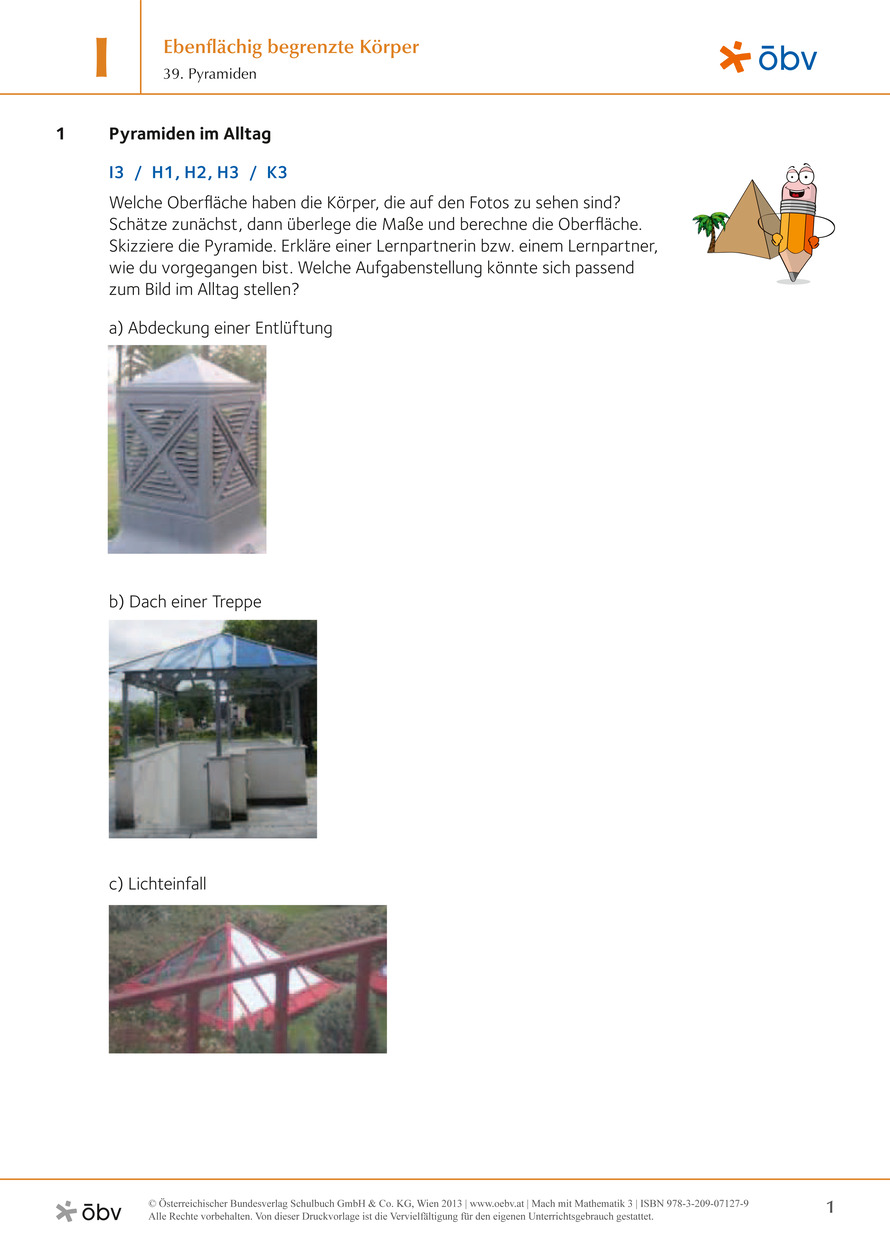 I

Ebenflächig begrenzte Körper

39. Pyramiden

öbv

1 Pyramiden im Alltag

I3 / H1, H2, H3 / K3

Welche Oberfläche haben die Körper, die auf den Fotos zu sehen sind? Schätze zunächst, dann überlege die Maße und berechne die Oberfläche. Skizziere die Pyramide. Erkläre einer Lernpartnerin bzw. einem Lernpartner, wie du vorgegangen bist. Welche Aufgabenstellung könnte sich passend zum Bild im Alltag stellen?

a) Abdeckung einer Entlüftung

b) Dach einer Treppe

c) Lichteinfall

öbv

© Österreichischer Bundesverlag Schulbuch GmbH & Co. KG, Wien 2013 | www.oebv.at | Mach mit Mathematik 3 | ISBN 978-3-209-07127-9
Alle Rechte vorbehalten. Von dieser Druckvorlage ist die Vervielfältigung für den eigenen Unterrichtsgebrauch gestattet.

1